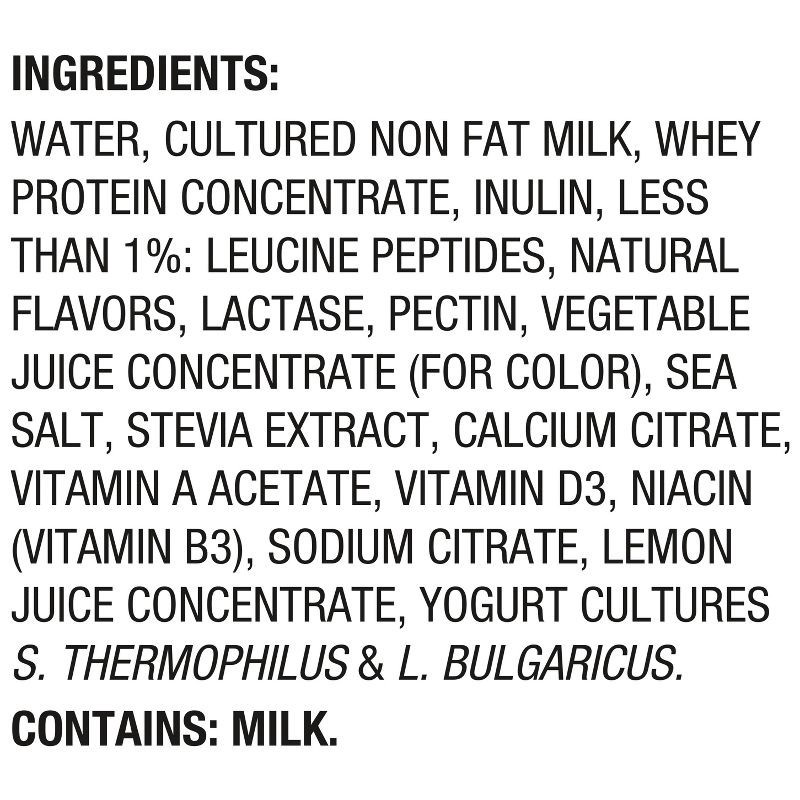 INGREDIENTS:
WATER, CULTURED NON FAT MILK, WHEY PROTEIN CONCENTRATE, INULIN, LESS THAN 1%: LEUCINE PEPTIDES, NATURAL FLAVORS, LACTASE, PECTIN, VEGETABLE JUICE CONCENTRATE (FOR COLOR), SEA SALT, STEVIA EXTRACT, CALCIUM CITRATE, VITAMIN A ACETATE, VITAMIN D3, NIACIN (VITAMIN B3), SODIUM CITRATE, LEMON JUICE CONCENTRATE, YOGURT CULTURES S. THERMOPHILUS & L. BULGARICUS.

CONTAINS: MILK.